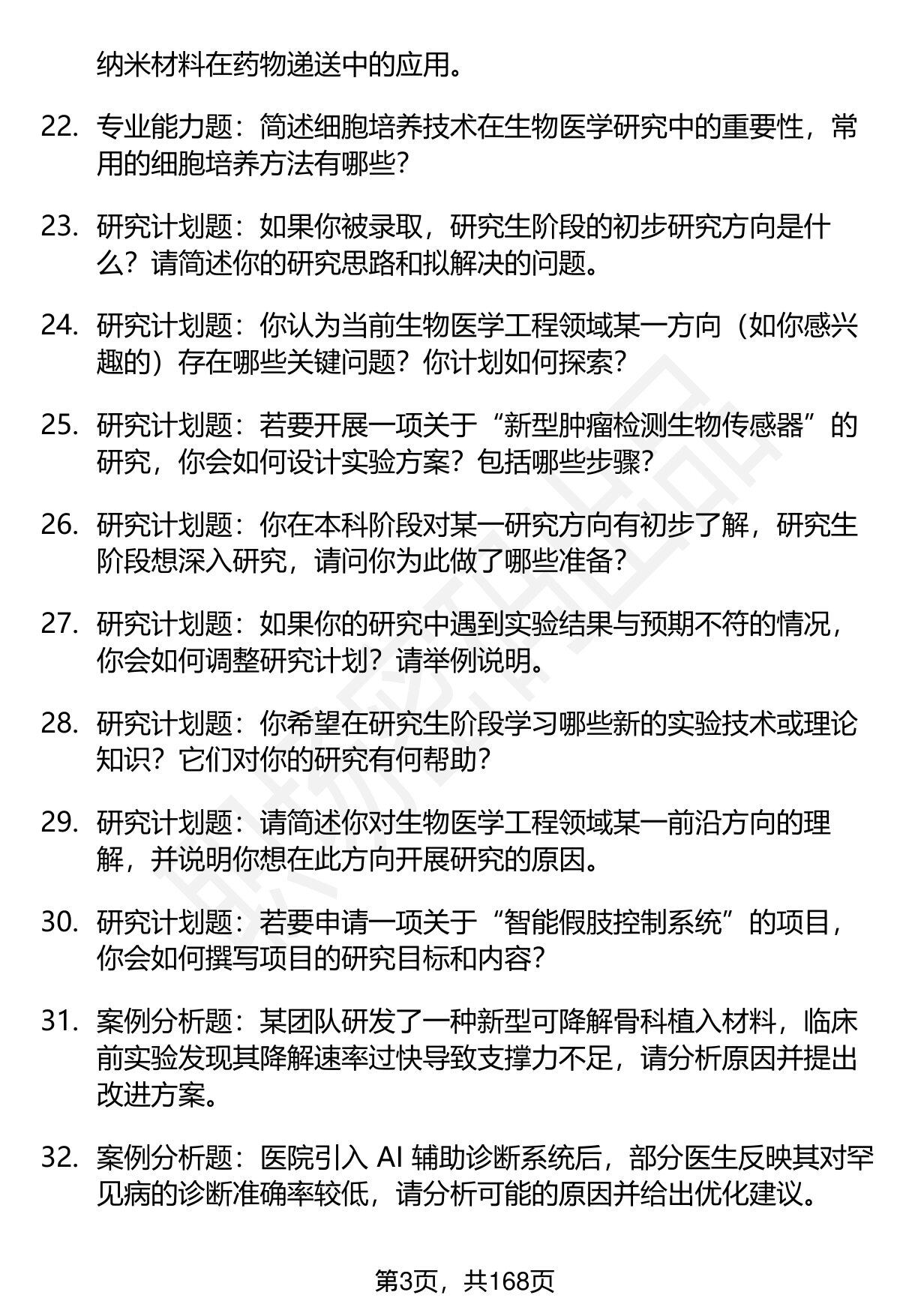 纳米材料在药物递送中的应用。

22. 专业能力题：简述细胞培养技术在生物医学研究中的重要性，常用的细胞培养方法有哪些？

23. 研究计划题：如果你被录取，研究生阶段的初步研究方向是什么？请简述你的研究思路和拟解决的问题。

24. 研究计划题：你认为当前生物医学工程领域某一方向（如你感兴趣的）存在哪些关键问题？你计划如何探索？

25. 研究计划题：若要开展一项关于“新型肿瘤检测生物传感器”的研究，你会如何设计实验方案？包括哪些步骤？

26. 研究计划题：你在本科阶段对某一研究方向有初步了解，研究生阶段想深入研究，请问你为此做了哪些准备？

27. 研究计划题：如果你的研究中遇到实验结果与预期不符的情况，你会如何调整研究计划？请举例说明。

28. 研究计划题：你希望在研究生阶段学习哪些新的实验技术或理论知识？它们对你的研究有何帮助？

29. 研究计划题：请简述你对生物医学工程领域某一前沿方向的理解，并说明你想在此方向开展研究的原因。

30. 研究计划题：若要申请一项关于“智能假肢控制系统”的项目，你会如何撰写项目的研究目标和内容？

31. 案例分析题：某团队研发了一种新型可降解骨科植入材料，临床前实验发现其降解速率过快导致支撑力不足，请分析原因并提出改进方案。

32. 案例分析题：医院引入 AI 辅助诊断系统后，部分医生反映其对罕见病的诊断准确率较低，请分析可能的原因并给出优化建议。

第3页，共168页